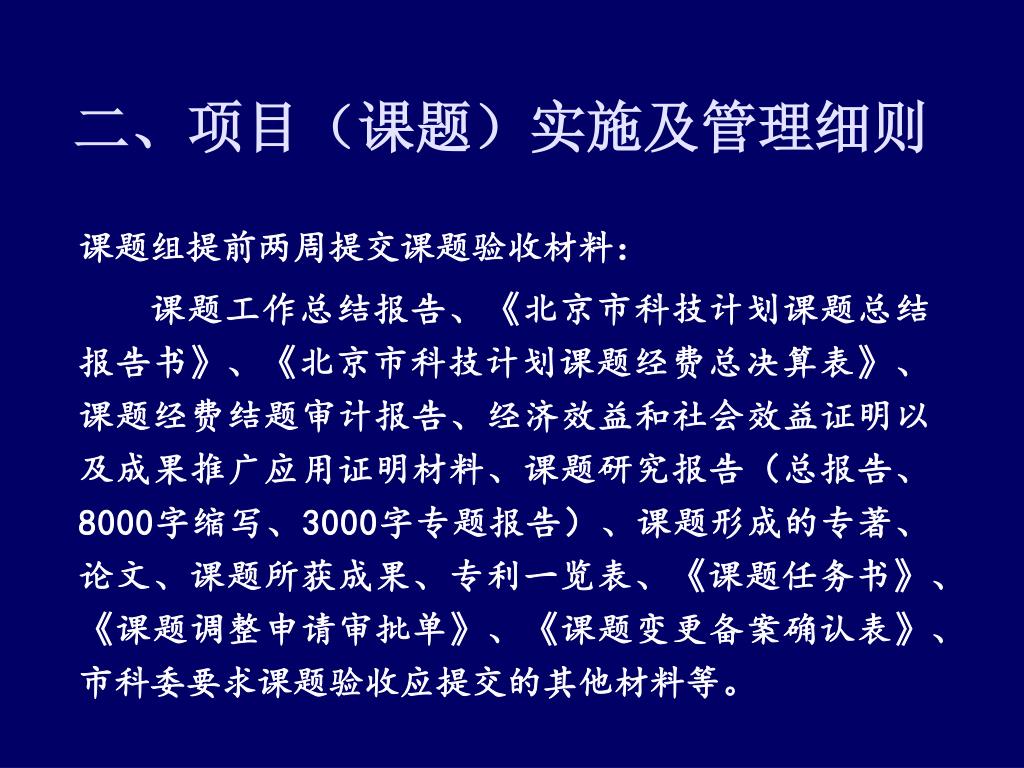 二、项目（课题）实施及管理细则

课题组提前两周提交课题验收材料：

课题工作总结报告、《北京市科技计划课题总结报告书》、《北京市科技计划课题经费总决算表》、课题经费结题审计报告、经济效益和社会效益证明以及成果推广应用证明材料、课题研究报告（总报告、8000字缩写、3000字专题报告）、课题形成的专著、论文、课题所获成果、专利一览表、《课题任务书》、《课题调整申请审批单》、《课题变更备案确认表》、市科委要求课题验收应提交的其他材料等。